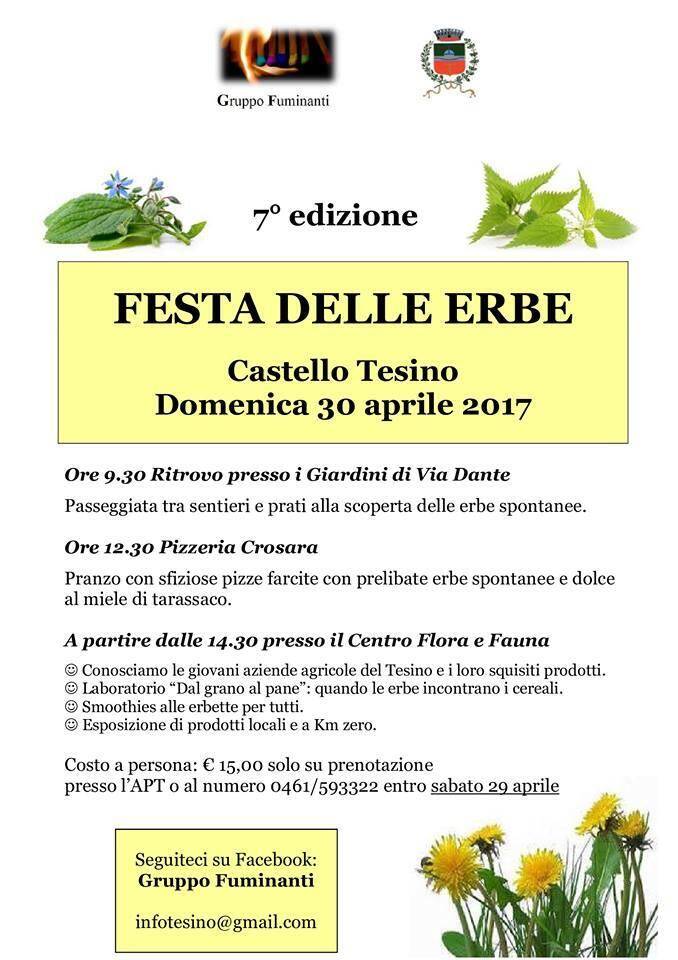 Gruppo Fuminanti

7° edizione

FESTA DELLE ERBE

Castello Tesino
Domenica 30 aprile 2017

Ore 9.30 Ritrovo presso i Giardini di Via Dante

Passeggiata tra sentieri e prati alla scoperta delle erbe spontanee.

Ore 12.30 Pizzeria Crosara

Pranzo con sfiziose pizze farcite con prelibate erbe spontanee e dolce al miele di tarassaco.

A partire dalle 14.30 presso il Centro Flora e Fauna

☺ Conosciamo le giovani aziende agricole del Tesino e i loro squisiti prodotti.
☺ Laboratorio "Dal grano al pane": quando le erbe incontrano i cereali.
☺ Smoothies alle erbette per tutti.
☺ Esposizione di prodotti locali e a Km zero.

Costo a persona: € 15,00 solo su prenotazione
presso l'APT o al numero 0461/593322 entro sabato 29 aprile

Seguiteci su Facebook:
Gruppo Fuminanti

infotesino@gmail.com